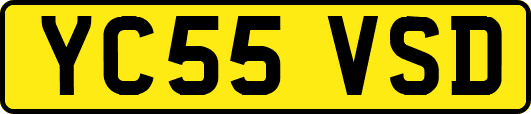 YC55 VSD